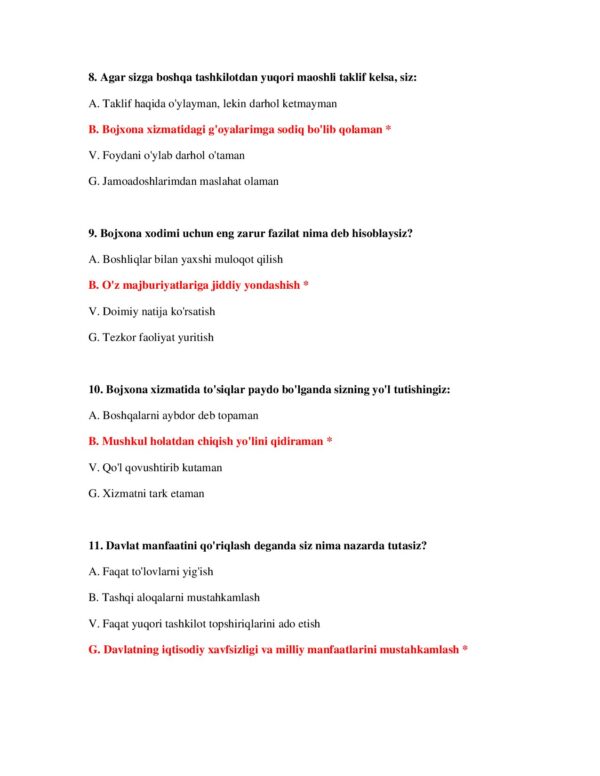 8. Agar sizga boshqa tashkilotdan yuqori maoshli taklif kelsa, siz:

A. Taklif haqida o'ylayman, lekin darhol ketmayman

B. Bojxona xizmatidagi g'oyalarimga sodiq bo'lib qolaman *

V. Foydani o'ylab darhol o'taman

G. Jamoadoshlarimdan maslahat olaman

9. Bojxona xodimi uchun eng zarur fazilat nima deb hisoblaysiz?

A. Boshliqlar bilan yaxshi muloqot qilish

B. O'z majburiyatlariga jiddiy yondashish *

V. Doimiy natija ko'rsatish

G. Tezkor faoliyat yuritish

10. Bojxona xizmatida to'siqlar paydo bo'lganda sizning yo'l tutishingiz:

A. Boshqalarni aybdor deb topaman

B. Mushkul holatdan chiqish yo'lini qidiraman *

V. Qo'l qovushtirib kutaman

G. Xizmatni tark etaman

11. Davlat manfaatini qo'riqlash deganda siz nima nazarda tutasiz?

A. Faqat to'lovlarni yig'ish

B. Tashqi aloqalarni mustahkamlash

V. Faqat yuqori tashkilot topshiriqlarini ado etish

G. Davlatning iqtisodiy xavfsizligi va milliy manfaatlarini mustahkamlash *